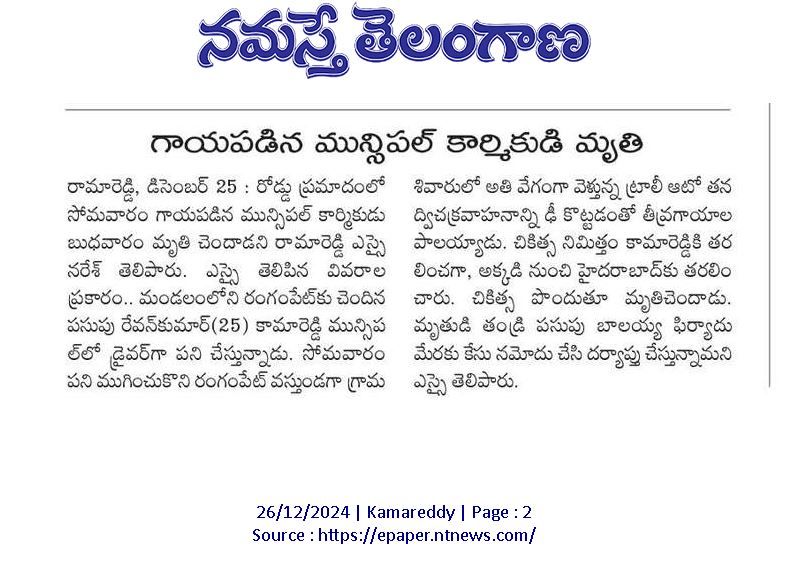 నమస్తే తెలంగాణ

గాయపడిన మున్సిపల్ కార్మికుడి మృతి

రామారెడ్డి, డిసెంబర్ 25 : రోడ్డు ప్రమాదంలో సోమవారం గాయపడిన మున్సిపల్ కార్మికుడు బుధవారం మృతి చెందాడని రామారెడ్డి ఎస్సై నరేశ్ తెలిపారు. ఎస్సై తెలిపిన వివరాల ప్రకారం.. మండలంలోని రంగంపేట్‌కు చెందిన పసుపు రేవన్‌కుమార్(25) కామారెడ్డి మున్సిపల్‌లో డ్రైవర్‌గా పని చేస్తున్నాడు. సోమవారం పని ముగించుకొని రంగంపేట్ వస్తుండగా గ్రామ శివారులో అతి వేగంగా వెళ్తున్న ట్రాలీ ఆటో తన ద్విచక్రవాహనాన్ని ఢీ కొట్టడంతో తీవ్రగాయాల పాలయ్యాడు. చికిత్స నిమిత్తం కామారెడ్డికి తరలించగా, అక్కడి నుంచి హైదరాబాద్‌కు తరలించారు. చికిత్స పొందుతూ మృతిచెందాడు. మృతుడి తండ్రి పసుపు బాలయ్య ఫిర్యాదు మేరకు కేసు నమోదు చేసి దర్యాప్తు చేస్తున్నామని ఎస్సై తెలిపారు.

26/12/2024 | Kamareddy | Page : 2
Source : https://epaper.ntnews.com/